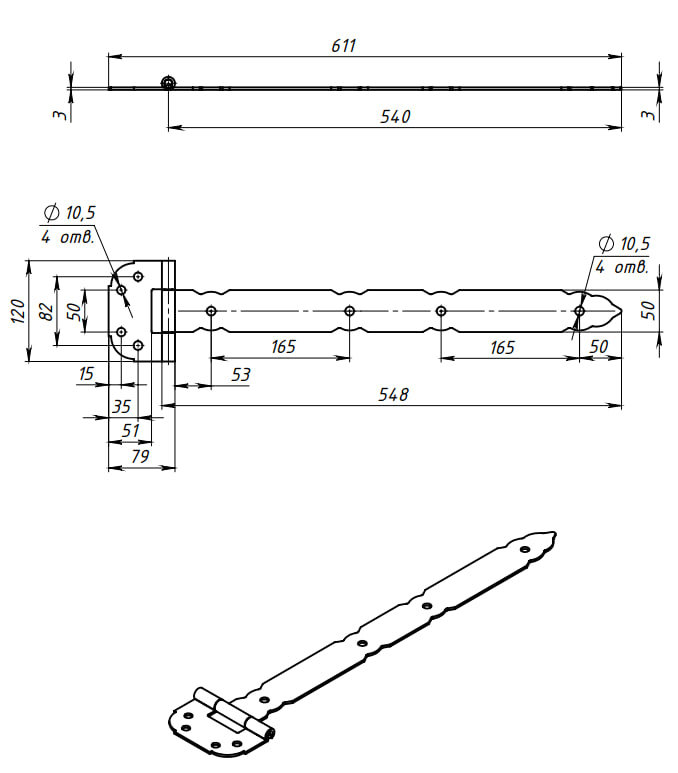 611
3
540
3

$\varnothing$ 10,5
4 отв.
$\varnothing$ 10,5
4 отв.
120
82
50
50
165
165
50
15
53
35
548
51
79